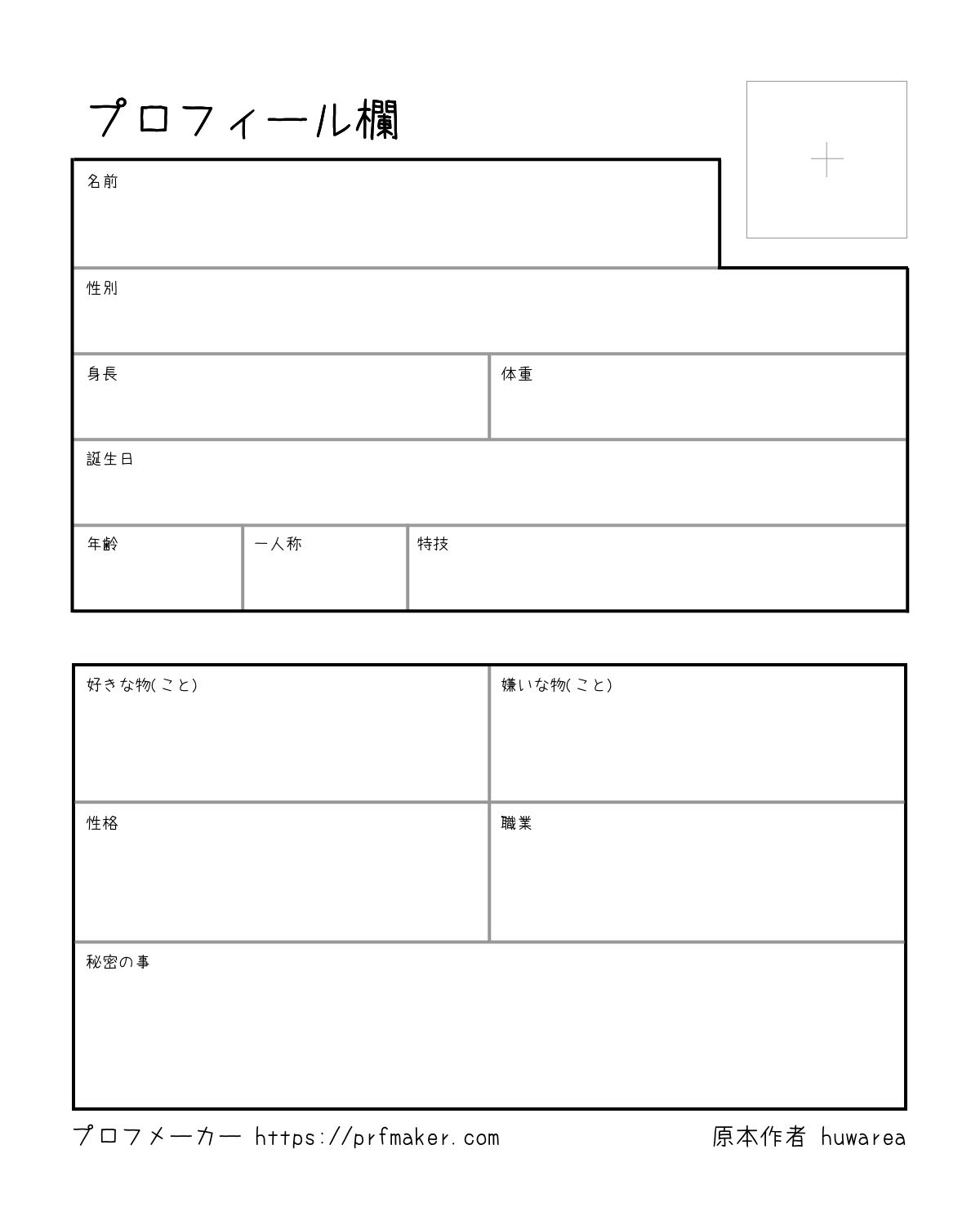 プロフィール欄

名前

性別

身長

体重

誕生日

年齢

一人称

特技

好きな物(こと)

嫌いな物(こと)

性格

職業

秘密の事

プロフメーカー https://prfmaker.com

原本作者 huwarea